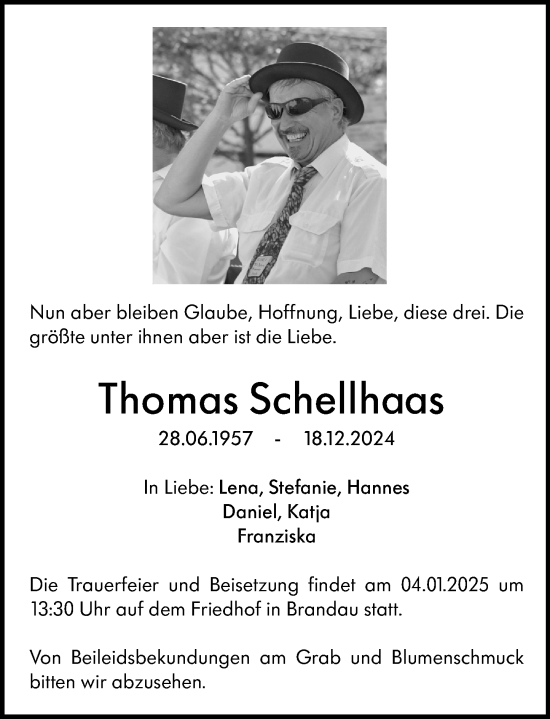 Nun aber bleiben Glaube, Hoffnung, Liebe, diese drei. Die größte unter ihnen aber ist die Liebe.

Thomas Schellhaas

28.06.1957 - 18.12.2024

In Liebe: Lena, Stefanie, Hannes
Daniel, Katja
Franziska

Die Trauerfeier und Beisetzung findet am 04.01.2025 um 13:30 Uhr auf dem Friedhof in Brandau statt.

Von Beileidsbekundungen am Grab und Blumenschmuck bitten wir abzusehen.